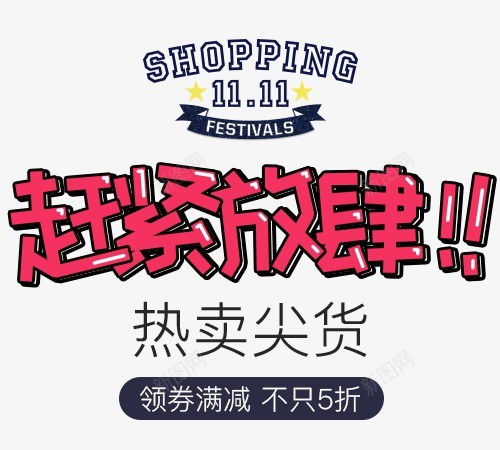 SHOPPING
11.11
FESTIVALS

赶紧放肆!!

热卖尖货

领券满减 不只5折